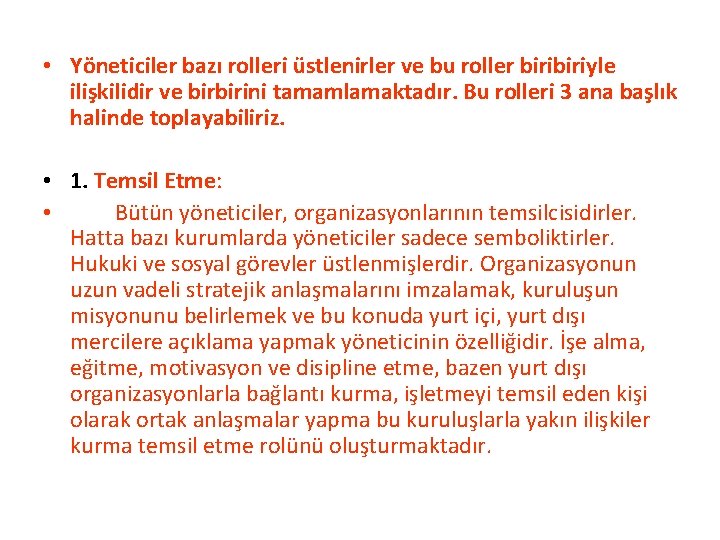 • Yöneticiler bazı rolleri üstlenirler ve bu roller biribiriyle ilişkilidir ve birbirini tamamlamaktadır. Bu rolleri 3 ana başlık halinde toplayabiliriz.

• 1. Temsil Etme:

• Bütün yöneticiler, organizasyonlarının temsilcisidirler. Hatta bazı kurumlarda yöneticiler sadece semboliktirler. Hukuki ve sosyal görevler üstlenmişlerdir. Organizasyonun uzun vadeli stratejik anlaşmalarını imzalamak, kuruluşun misyonunu belirlemek ve bu konuda yurt içi, yurt dışı mercilere açıklama yapmak yöneticinin özelliğidir. İşe alma, eğitme, motivasyon ve disipline etme, bazen yurt dışı organizasyonlarla bağlantı kurma, işletmeyi temsil eden kişi olarak ortak anlaşmalar yapma bu kuruluşlarla yakın ilişkiler kurma temsil etme rolünü oluşturmaktadır.